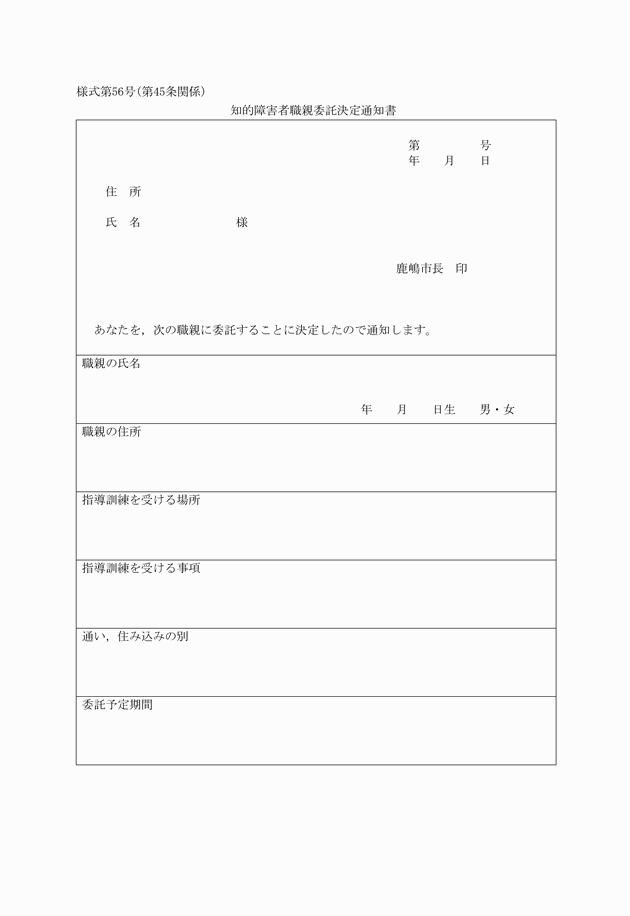 様式第56号(第45条関係)

知的障害者職親委託決定通知書

第　　　号
年　月　日

住　所

氏　名　　　　　様

鹿嶋市長　印

あなたを，次の職親に委託することに決定したので通知します。

職親の氏名

年　月　日生　男・女

職親の住所

指導訓練を受ける場所

指導訓練を受ける事項

通い，住み込みの別

委託予定期間